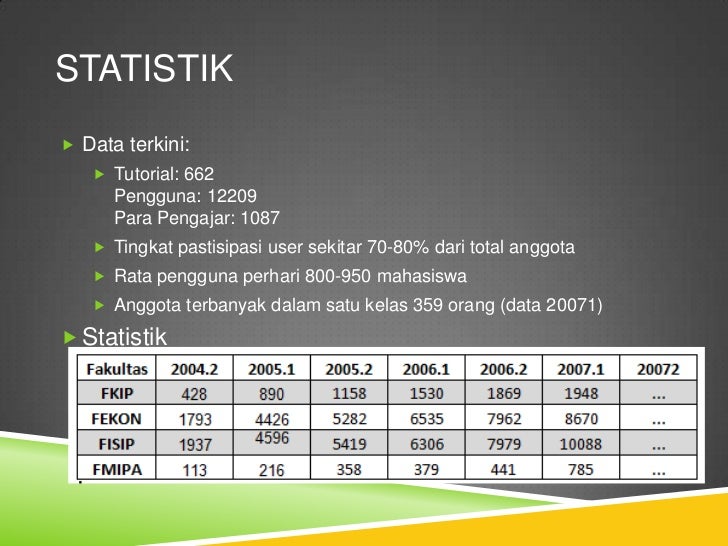 STATISTIK

Data terkini:

Tutorial: 662
Pengguna: 12209
Para Pengajar: 1087

Tingkat pastisipasi user sekitar 70-80% dari total anggota

Rata pengguna perhari 800-950 mahasiswa

Anggota terbanyak dalam satu kelas 359 orang (data 20071)

Statistik

| Fakultas | 2004.2 | 2005.1 | 2005.2 | 2006.1 | 2006.2 | 2007.1 | 20072 |
|---|---|---|---|---|---|---|---|
| FKIP | 428 | 890 | 1158 | 1530 | 1869 | 1948 | ... |
| FEKON | 1793 | 4426 | 5282 | 6535 | 7962 | 8670 | ... |
| FISIP | 1937 | 4596 | 5419 | 6306 | 7979 | 10088 | ... |
| FMIPA | 113 | 216 | 358 | 379 | 441 | 785 | ... |